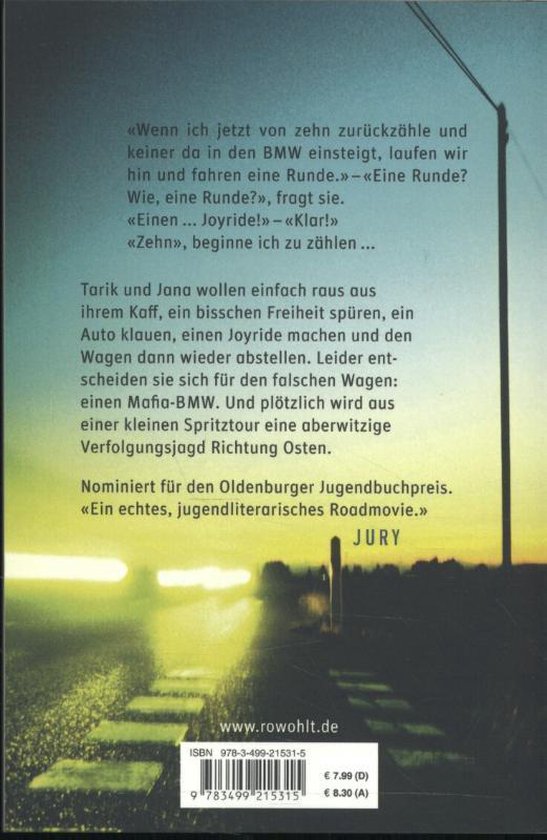 «Wenn ich jetzt von zehn zurückzähle und keiner da in den BMW einsteigt, laufen wir hin und fahren eine Runde.» – «Eine Runde? Wie, eine Runde?», fragt sie.
«Einen ... Joyride!» – «Klar!»
«Zehn», beginne ich zu zählen ...

Tarik und Jana wollen einfach raus aus ihrem Kaff, ein bisschen Freiheit spüren, ein Auto klauen, einen Joyride machen und den Wagen dann wieder abstellen. Leider entscheiden sie sich für den falschen Wagen: einen Mafia-BMW. Und plötzlich wird aus einer kleinen Spritztour eine aberwitzige Verfolgungsjagd Richtung Osten.

Nominiert für den Oldenburger Jugendbuchpreis.
«Ein echtes, jugendliterarisches Roadmovie.»
JURY

www.rowohlt.de

ISBN 978-3-499-21531-5
9 783499 215315
€ 7.99 (D)
€ 8.30 (A)